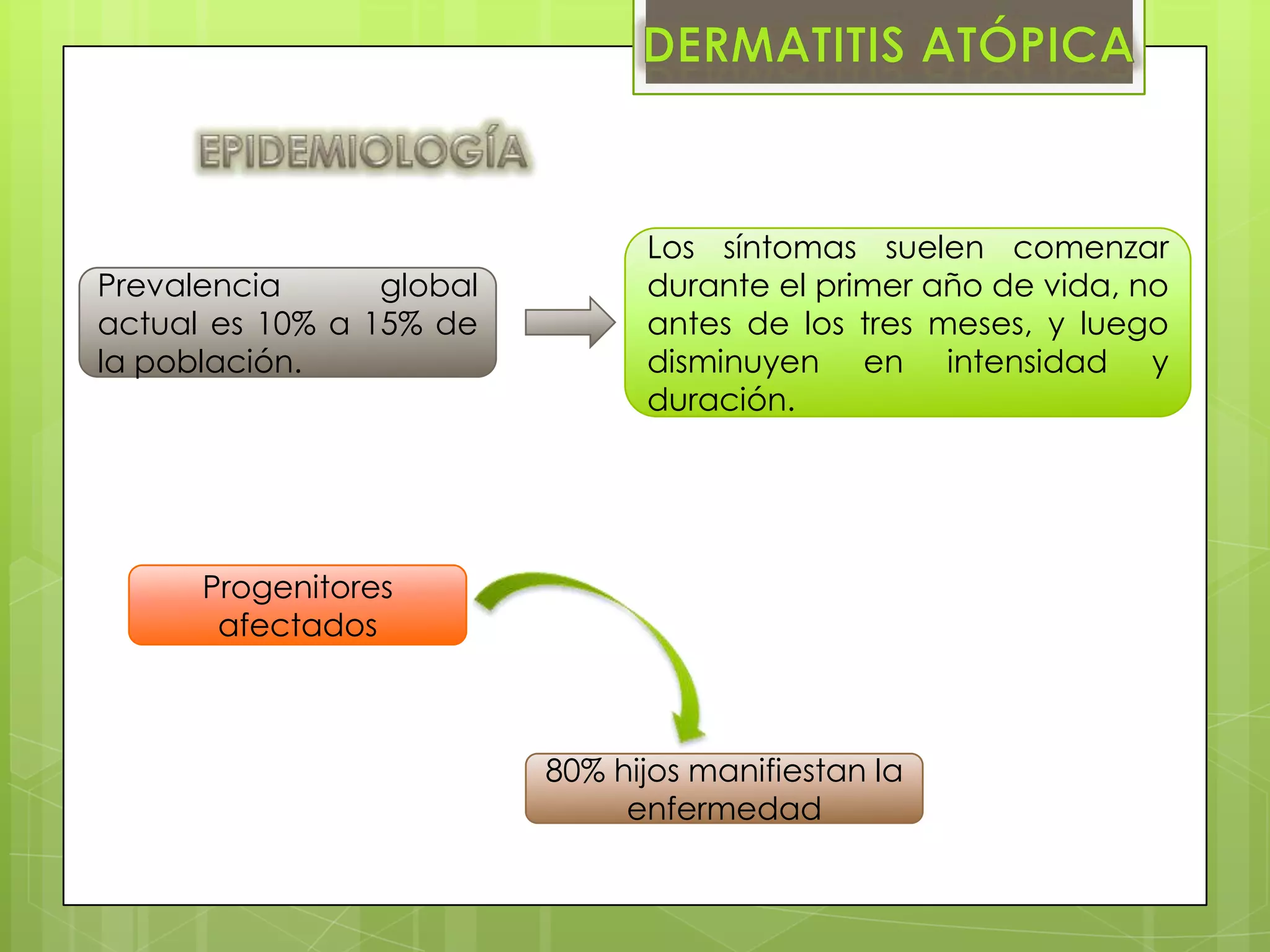 DERMATITIS ATÓPICA

EPIDEMIOLOGÍA

Prevalencia global actual es 10% a 15% de la población.

Los síntomas suelen comenzar durante el primer año de vida, no antes de los tres meses, y luego disminuyen en intensidad y duración.

Progenitores afectados

80% hijos manifiestan la enfermedad